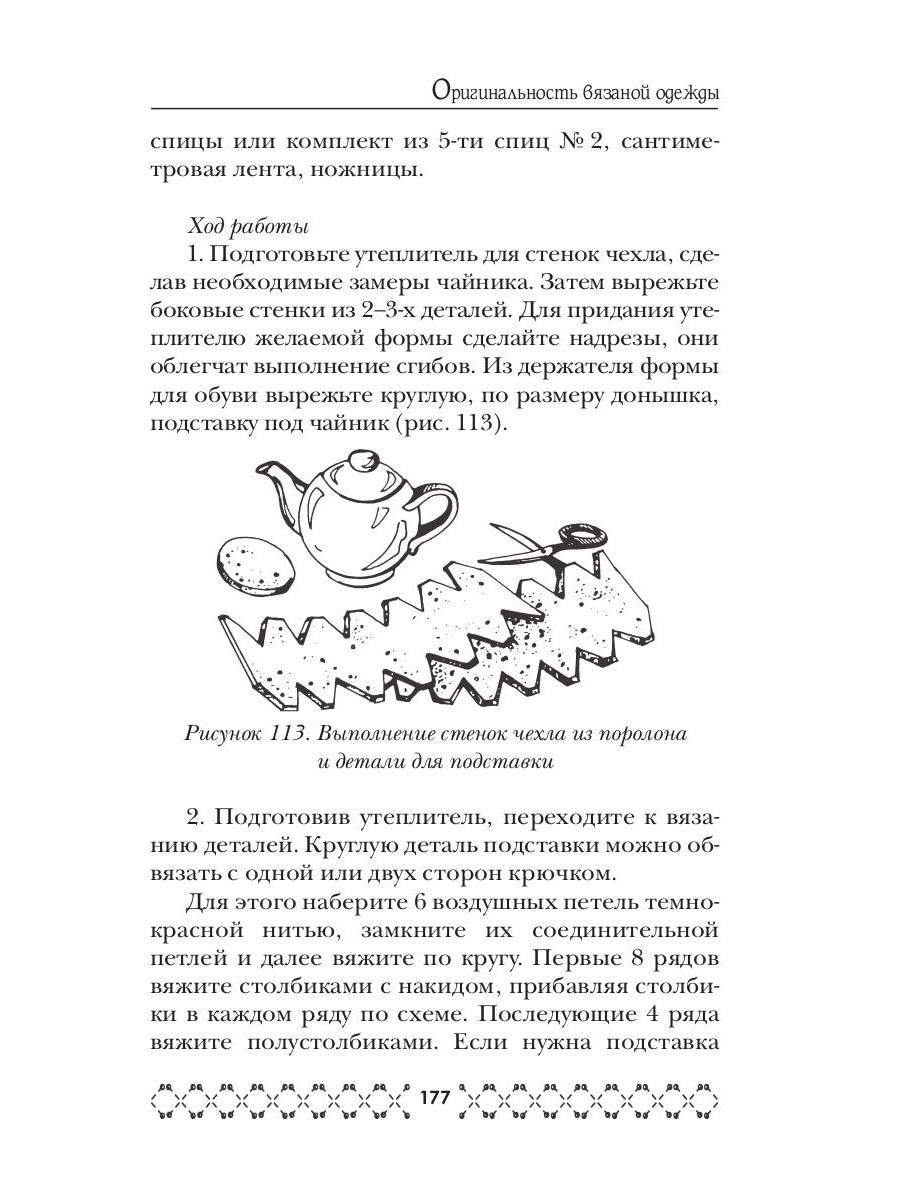 Оригинальность вязаной одежды

спицы или комплект из 5-ти спиц № 2, сантиметровая лента, ножницы.

Ход работы

1. Подготовьте утеплитель для стенок чехла, сделав необходимые замеры чайника. Затем вырежьте боковые стенки из 2–3-х деталей. Для придания утеплителю желаемой формы сделайте надрезы, они облегчат выполнение сгибов. Из держателя формы для обуви вырежьте круглую, по размеру донышка, подставку под чайник (рис. 113).

Рисунок 113. Выполнение стенок чехла из поролона и детали для подставки

2. Подготовив утеплитель, переходите к вязанию деталей. Круглую деталь подставки можно обвязать с одной или двух сторон крючком.

Для этого наберите 6 воздушных петель темно-красной нитью, замкните их соединительной петлей и далее вяжите по кругу. Первые 8 рядов вяжите столбиками с накидом, прибавляя столбики в каждом ряду по схеме. Последующие 4 ряда вяжите полустолбиками. Если нужна подставка

177